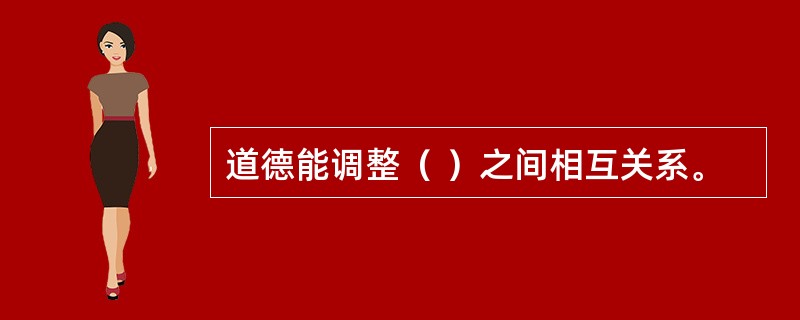 道德能调整（ ）之间相互关系。